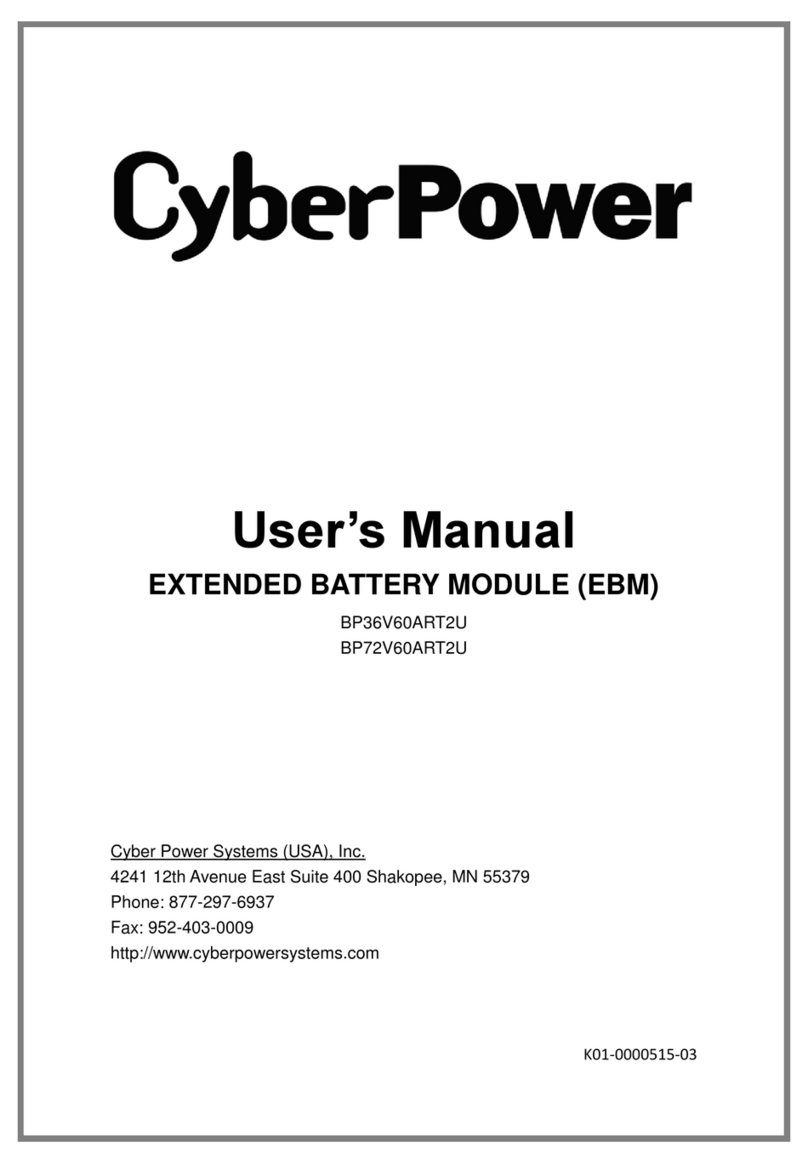 CyberPower

User's Manual

EXTENDED BATTERY MODULE (EBM)

BP36V60ART2U
BP72V60ART2U

Cyber Power Systems (USA), Inc.
4241 12th Avenue East Suite 400 Shakopee, MN 55379
Phone: 877-297-6937
Fax: 952-403-0009
http://www.cyberpowersystems.com

K01-0000515-03